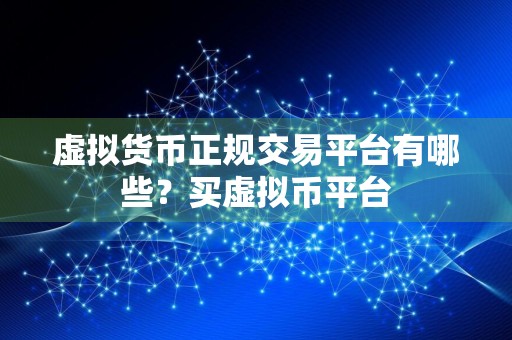 虚拟货币正规交易平台有哪些？买虚拟币平台